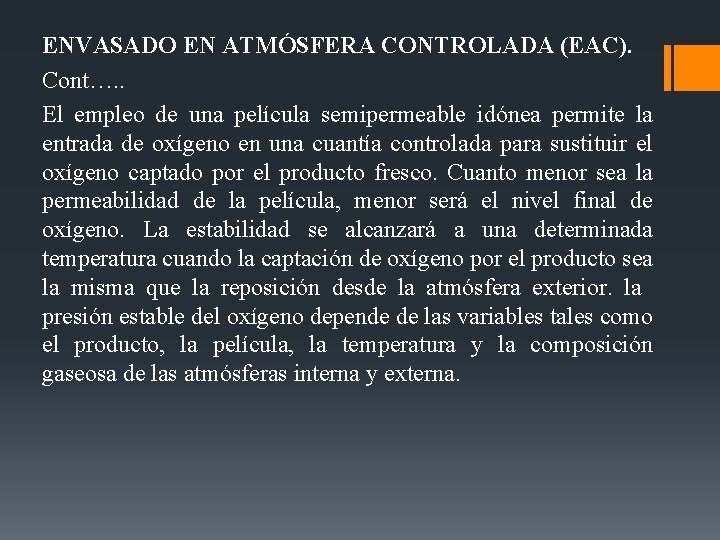 ENVASADO EN ATMÓSFERA CONTROLADA (EAC).

Cont…..

El empleo de una película semipermeable idónea permite la entrada de oxígeno en una cuantía controlada para sustituir el oxígeno captado por el producto fresco. Cuanto menor sea la permeabilidad de la película, menor será el nivel final de oxígeno. La estabilidad se alcanzará a una determinada temperatura cuando la captación de oxígeno por el producto sea la misma que la reposición desde la atmósfera exterior. la presión estable del oxígeno depende de las variables tales como el producto, la película, la temperatura y la composición gaseosa de las atmósferas interna y externa.